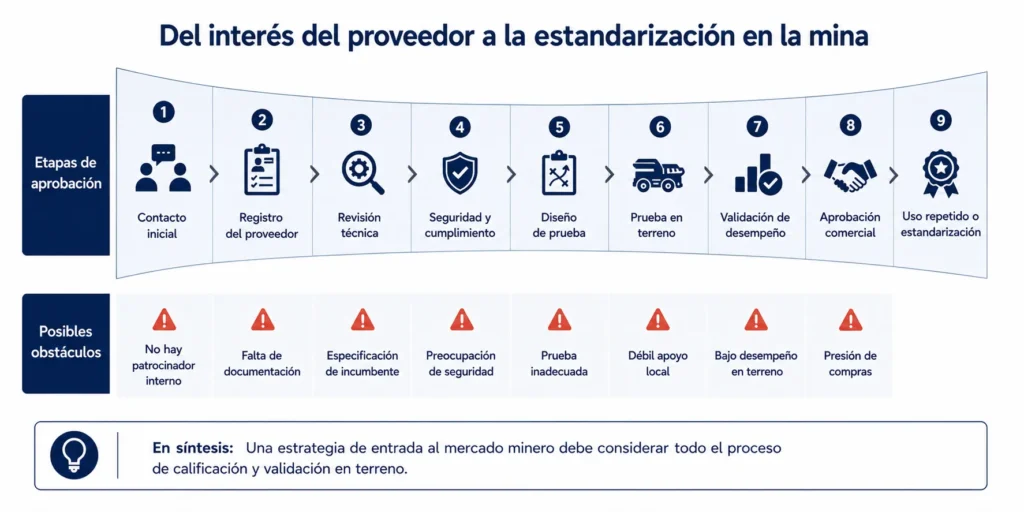 Del interés del proveedor a la estandarización en la mina

Etapas de aprobación

1 Contacto inicial

2 Registro del proveedor

3 Revisión técnica

4 Seguridad y cumplimiento

5 Diseño de prueba

6 Prueba en terreno

7 Validación de desempeño

8 Aprobación comercial

9 Uso repetido o estandarización

Posibles obstáculos

No hay patrocinador interno

Falta de documentación

Especificación de incumbente

Preocupación de seguridad

Prueba inadecuada

Débil apoyo local

Bajo desempeño en terreno

Presión de compras

En síntesis: Una estrategia de entrada al mercado minero debe considerar todo el proceso de calificación y validación en terreno.